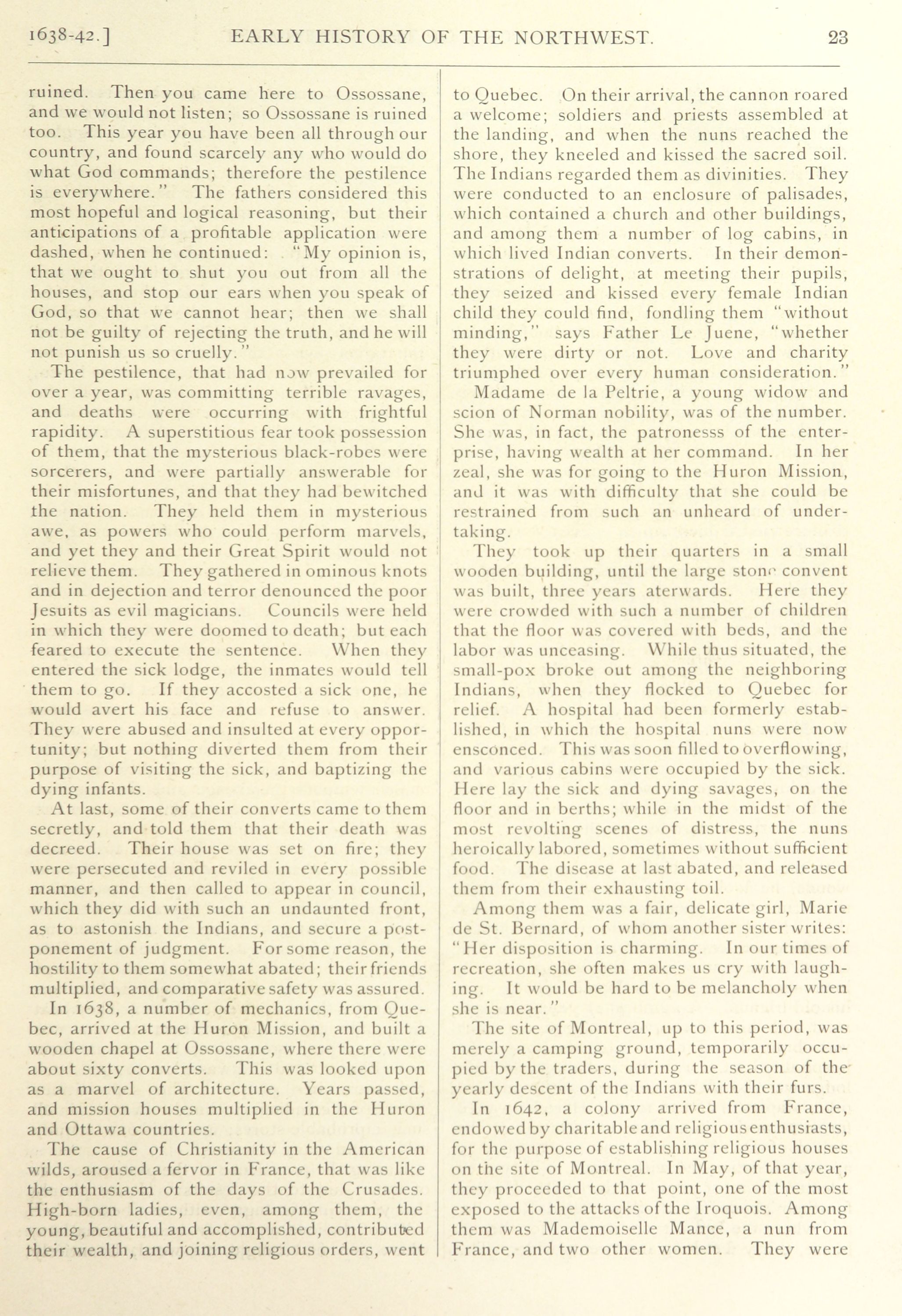 1638-42.] EARLY HISTORY OF THE NORTHWEST. 23

ruined. Then you came here to Ossossane, and we would not listen; so Ossossane is ruined too. This year you have been all through our country, and found scarcely any who would do what God commands; therefore the pestilence is everywhere." The fathers considered this most hopeful and logical reasoning, but their anticipations of a profitable application were dashed, when he continued: "My opinion is, that we ought to shut you out from all the houses, and stop our ears when you speak of God, so that we cannot hear; then we shall not be guilty of rejecting the truth, and he will not punish us so cruelly."

The pestilence, that had now prevailed for over a year, was committing terrible ravages, and deaths were occurring with frightful rapidity. A superstitious fear took possession of them, that the mysterious black-robes were sorcerers, and were partially answerable for their misfortunes, and that they had bewitched the nation. They held them in mysterious awe, as powers who could perform marvels, and yet they and their Great Spirit would not relieve them. They gathered in ominous knots and in dejection and terror denounced the poor Jesuits as evil magicians. Councils were held in which they were doomed to death; but each feared to execute the sentence. When they entered the sick lodge, the inmates would tell them to go. If they accosted a sick one, he would avert his face and refuse to answer. They were abused and insulted at every opportunity; but nothing diverted them from their purpose of visiting the sick, and baptizing the dying infants.

At last, some of their converts came to them secretly, and told them that their death was decreed. Their house was set on fire; they were persecuted and reviled in every possible manner, and then called to appear in council, which they did with such an undaunted front, as to astonish the Indians, and secure a postponement of judgment. For some reason, the hostility to them somewhat abated; their friends multiplied, and comparative safety was assured.

In 1638, a number of mechanics, from Quebec, arrived at the Huron Mission, and built a wooden chapel at Ossossane, where there were about sixty converts. This was looked upon as a marvel of architecture. Years passed, and mission houses multiplied in the Huron and Ottawa countries.

The cause of Christianity in the American wilds, aroused a fervor in France, that was like the enthusiasm of the days of the Crusades. High-born ladies, even, among them, the young, beautiful and accomplished, contributed their wealth, and joining religious orders, went to Quebec. On their arrival, the cannon roared a welcome; soldiers and priests assembled at the landing, and when the nuns reached the shore, they kneeled and kissed the sacred soil. The Indians regarded them as divinities. They were conducted to an enclosure of palisades, which contained a church and other buildings, and among them a number of log cabins, in which lived Indian converts. In their demonstrations of delight, at meeting their pupils, they seized and kissed every female Indian child they could find, fondling them "without minding," says Father Le Juene, "whether they were dirty or not. Love and charity triumphed over every human consideration."

Madame de la Peltrie, a young widow and scion of Norman nobility, was of the number. She was, in fact, the patronesss of the enterprise, having wealth at her command. In her zeal, she was for going to the Huron Mission, and it was with difficulty that she could be restrained from such an unheard of undertaking.

They took up their quarters in a small wooden building, until the large stone convent was built, three years aterwards. Here they were crowded with such a number of children that the floor was covered with beds, and the labor was unceasing. While thus situated, the small-pox broke out among the neighboring Indians, when they flocked to Quebec for relief. A hospital had been formerly established, in which the hospital nuns were now ensconced. This was soon filled to overflowing, and various cabins were occupied by the sick. Here lay the sick and dying savages, on the floor and in berths; while in the midst of the most revolting scenes of distress, the nuns heroically labored, sometimes without sufficient food. The disease at last abated, and released them from their exhausting toil.

Among them was a fair, delicate girl, Marie de St. Bernard, of whom another sister writes: "Her disposition is charming. In our times of recreation, she often makes us cry with laughing. It would be hard to be melancholy when she is near."

The site of Montreal, up to this period, was merely a camping ground, temporarily occupied by the traders, during the season of the yearly descent of the Indians with their furs.

In 1642, a colony arrived from France, endowed by charitable and religious enthusiasts, for the purpose of establishing religious houses on the site of Montreal. In May, of that year, they proceeded to that point, one of the most exposed to the attacks of the Iroquois. Among them was Mademoiselle Mance, a nun from France, and two other women. They were